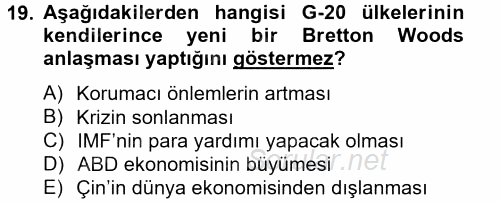 19. Aşağıdakilerden hangisi G-20 ülkelerinin kendilerince yeni bir Bretton Woods anlaşması yaptığını göstermez?

A) Korumacı önlemlerin artması
B) Krizin sonlanması
C) IMF'nin para yardımı yapacak olması
D) ABD ekonomisinin büyümesi
E) Çin'in dünya ekonomisinden dışlanması

Sorular.net